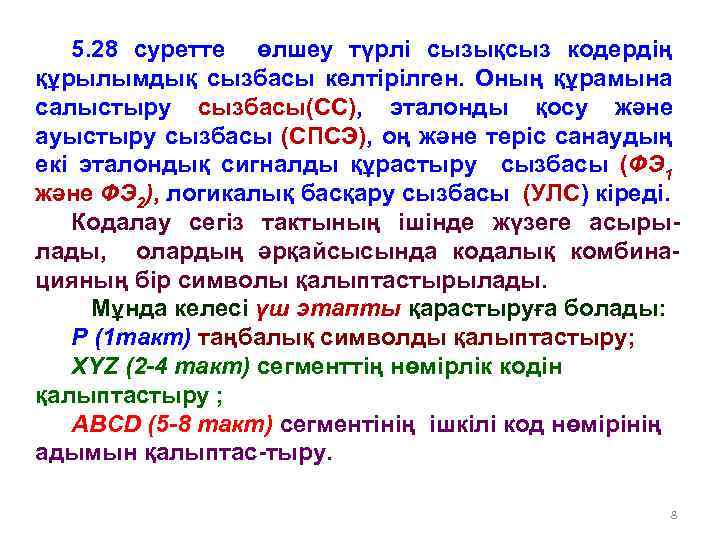 5.28 суретте өлшеу түрлі сызықсыз кодердің құрылымдық сызбасы келтірілген. Оның құрамына салыстыру сызбасы(СС), эталонды қосу және ауыстыру сызбасы (СПСЭ), оң және теріс санаудың екі эталондық сигналды құрастыру сызбасы ($ФЭ_1$ және $ФЭ_2$), логикалық басқару сызбасы (УЛС) кіреді.

Кодалау сегіз тактының ішінде жүзеге асырылады, олардың әрқайсысында кодалық комбинацияның бір символы қалыптастырылады.

Мұнда келесі үш этапты қарастыруға болады:

P (1такт) таңбалық символды қалыптастыру;

XYZ (2-4 такт) сегменттің нөмірлік кодін қалыптастыру ;

ABCD (5-8 такт) сегментінің ішкілі код нөмірінің адымын қалыптас-тыру.

8